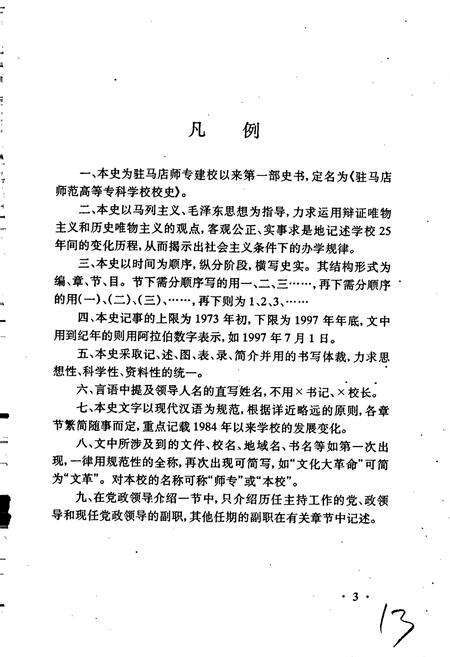 凡　例

一、本史为驻马店师专建校以来第一部史书，定名为《驻马店师范高等专科学校校史》。

二、本史以马列主义、毛泽东思想为指导，力求运用辩证唯物主义和历史唯物主义的观点，客观公正、实事求是地记述学校25年间的变化历程，从而揭示出社会主义条件下的办学规律。

三、本史以时间为顺序，纵分阶段，横写史实。其结构形式为编、章、节、目。节下需分顺序写的用一、二、三……，再下需分顺序的用(一)、(二)、(三)、……，再下则为1、2、3、……

四、本史记事的上限为1973年初，下限为1997年年底，文中用到纪年的则用阿拉伯数字表示，如1997年7月1日。

五、本史采取记、述、图、表、录、简介并用的书写体裁，力求思想性、科学性、资料性的统一。

六、言语中提及领导人名的直写姓名，不用×书记、×校长。

七、本史文字以现代汉语为规范，根据详近略远的原则，各章节繁简随事而定，重点记载1984年以来学校的发展变化。

八、文中所涉及到的文件、校名、地域名、书名等如第一次出现，一律用规范性的全称，再次出现可简写，如“文化大革命”可简为“文革”。对本校的名称可称“师专”或“本校”。

九、在党政领导介绍一节中，只介绍历任主持工作的党、政领导和现任党政领导的副职，其他任期的副职在有关章节中记述。

· 3 ·

13